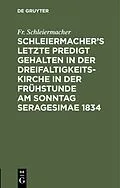 DE GRUYTER

Fr. Schleiermacher

SCHLEIERMACHER'S LETZTE PREDIGT GEHALTEN IN DER DREIFALTIGKEITS-KIRCHE IN DER FRÜHSTUNDE AM SONNTAG SERAGESIMAE 1834

DE G